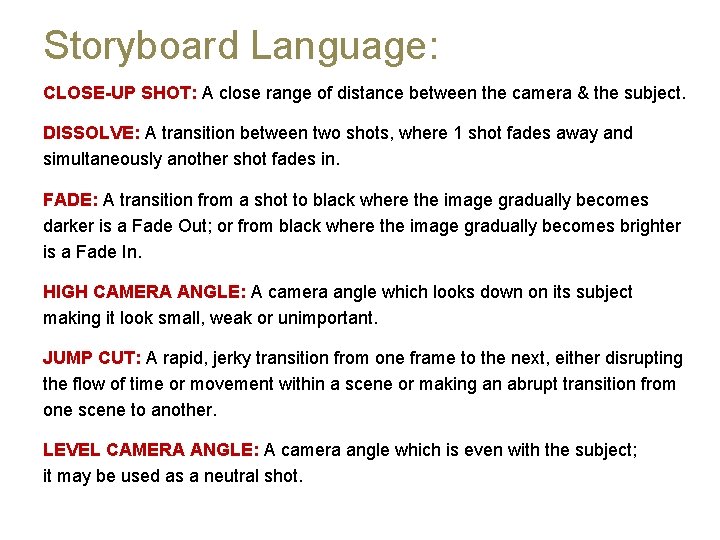 Storyboard Language:

CLOSE-UP SHOT: A close range of distance between the camera & the subject.

DISSOLVE: A transition between two shots, where 1 shot fades away and simultaneously another shot fades in.

FADE: A transition from a shot to black where the image gradually becomes darker is a Fade Out; or from black where the image gradually becomes brighter is a Fade In.

HIGH CAMERA ANGLE: A camera angle which looks down on its subject making it look small, weak or unimportant.

JUMP CUT: A rapid, jerky transition from one frame to the next, either disrupting the flow of time or movement within a scene or making an abrupt transition from one scene to another.

LEVEL CAMERA ANGLE: A camera angle which is even with the subject; it may be used as a neutral shot.